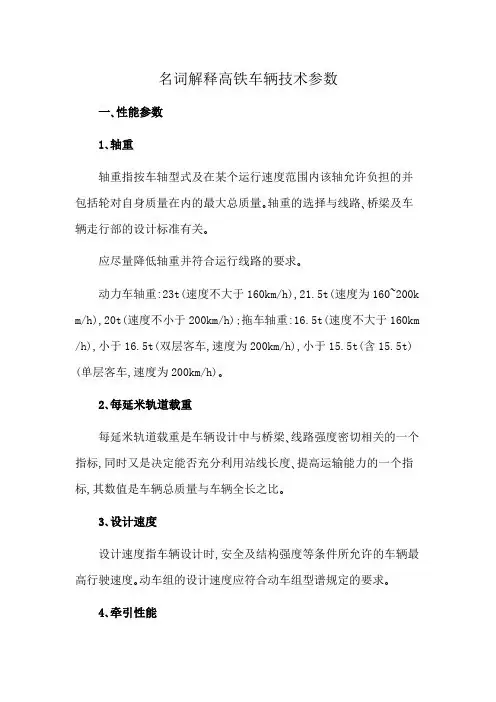 名词解释高铁车辆技术参数

一、性能参数

1、轴重

轴重指按车轴型式及在某个运行速度范围内该轴允许负担的并包括轮对自身质量在内的最大总质量。轴重的选择与线路、桥梁及车辆走行部的设计标准有关。

应尽量降低轴重并符合运行线路的要求。

动力车轴重:23t(速度不大于160km/h),21.5t(速度为160~200km/h),20t(速度不小于200km/h);拖车轴重:16.5t(速度不大于160km/h),小于16.5t(双层客车,速度为200km/h),小于15.5t(含15.5t)(单层客车,速度为200km/h)。

2、每延米轨道载重

每延米轨道载重是车辆设计中与桥梁、线路强度密切相关的一个指标,同时又是决定能否充分利用站线长度、提高运输能力的一个指标,其数值是车辆总质量与车辆全长之比。

3、设计速度

设计速度指车辆设计时,安全及结构强度等条件所允许的车辆最高行驶速度。动车组的设计速度应符合动车组型谱规定的要求。

4、牵引性能